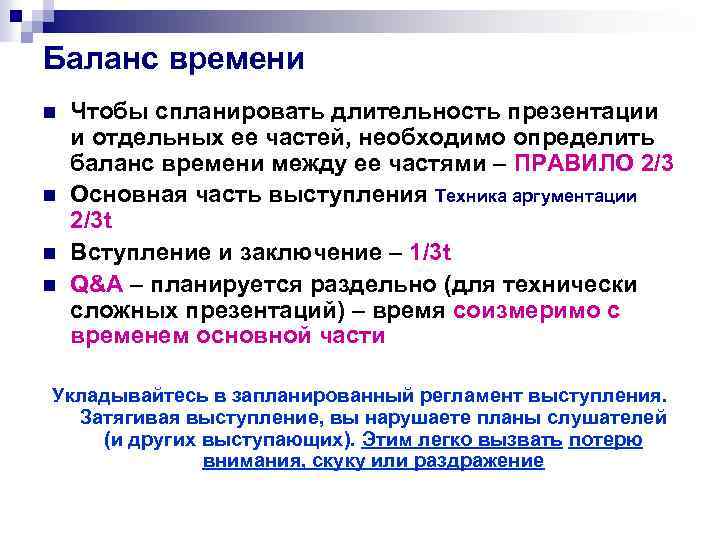 Баланс времени

• Чтобы спланировать длительность презентации и отдельных ее частей, необходимо определить баланс времени между ее частями – ПРАВИЛО 2/3
• Основная часть выступления Техника аргументации 2/3t
• Вступление и заключение – 1/3t
• Q&A – планируется раздельно (для технически сложных презентаций) – время соизмеримо с временем основной части

Укладывайтесь в запланированный регламент выступления. Затягивая выступление, вы нарушаете планы слушателей (и других выступающих). Этим легко вызвать потерю внимания, скуку или раздражение